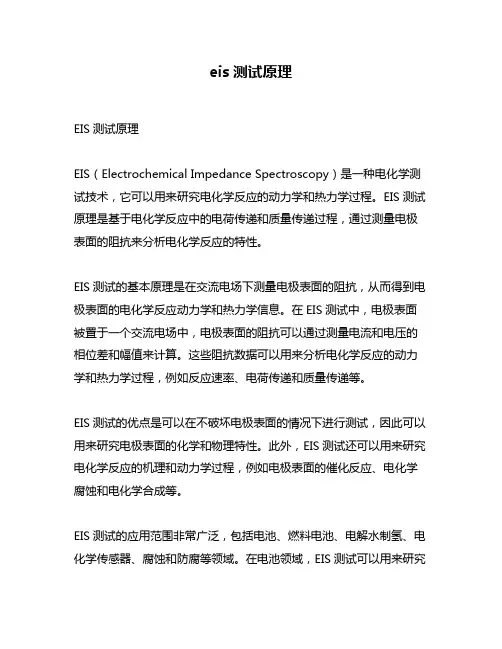 eis 测试原理

EIS 测试原理

EIS（Electrochemical Impedance Spectroscopy）是一种电化学测试技术，它可以用来研究电化学反应的动力学和热力学过程。EIS 测试原理是基于电化学反应中的电荷传递和质量传递过程，通过测量电极表面的阻抗来分析电化学反应的特性。

EIS 测试的基本原理是在交流电场下测量电极表面的阻抗，从而得到电极表面的电化学反应动力学和热力学信息。在 EIS 测试中，电极表面被置于一个交流电场中，电极表面的阻抗可以通过测量电流和电压的相位差和幅值来计算。这些阻抗数据可以用来分析电化学反应的动力学和热力学过程，例如反应速率、电荷传递和质量传递等。

EIS 测试的优点是可以在不破坏电极表面的情况下进行测试，因此可以用来研究电极表面的化学和物理特性。此外，EIS 测试还可以用来研究电化学反应的机理和动力学过程，例如电极表面的催化反应、电化学腐蚀和电化学合成等。

EIS 测试的应用范围非常广泛，包括电池、燃料电池、电解水制氢、电化学传感器、腐蚀和防腐等领域。在电池领域，EIS 测试可以用来研究